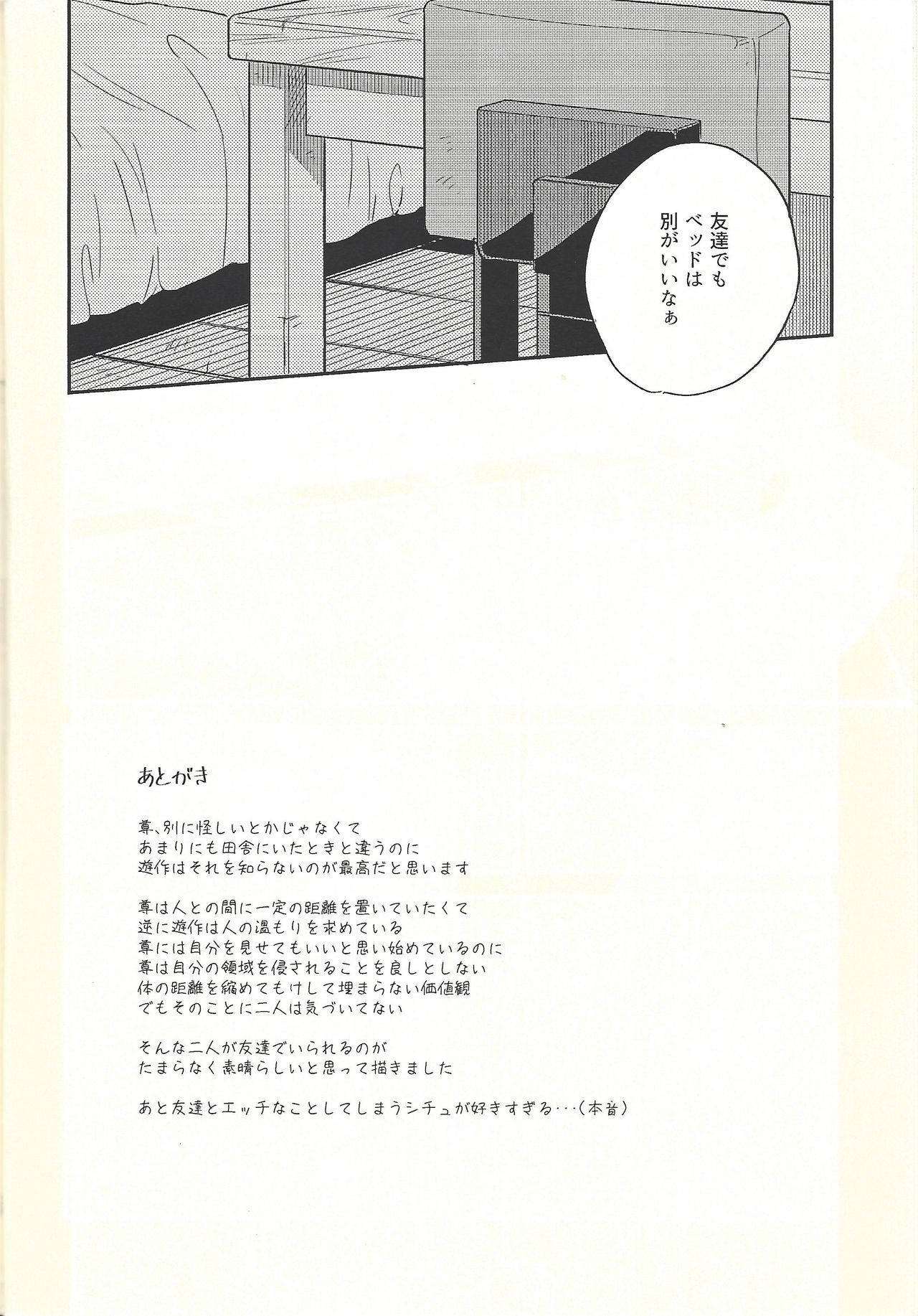 友達でも
ベッドは
別がいいなぁ

あとがき

尊、別に怪しいとかじゃなくて
あまりにも田舎にいたときと違うのに
遊作はそれを知らないのが最高だと思います

尊は人との間に一定の距離を置いていたくて
逆に遊作は人の温もりを求めている
尊には自分を見せてもいいと思い始めているのに
尊は自分の領域を侵されることを良しとしない
体の距離を縮めてもけして埋まらない価値観
でもそのことに二人は気づいてない

そんな二人が友達でいられるのが
たまらなく素晴らしいと思って描きました

あと友達とエッチなことしてしまうシチュが好きすぎる…(本音)